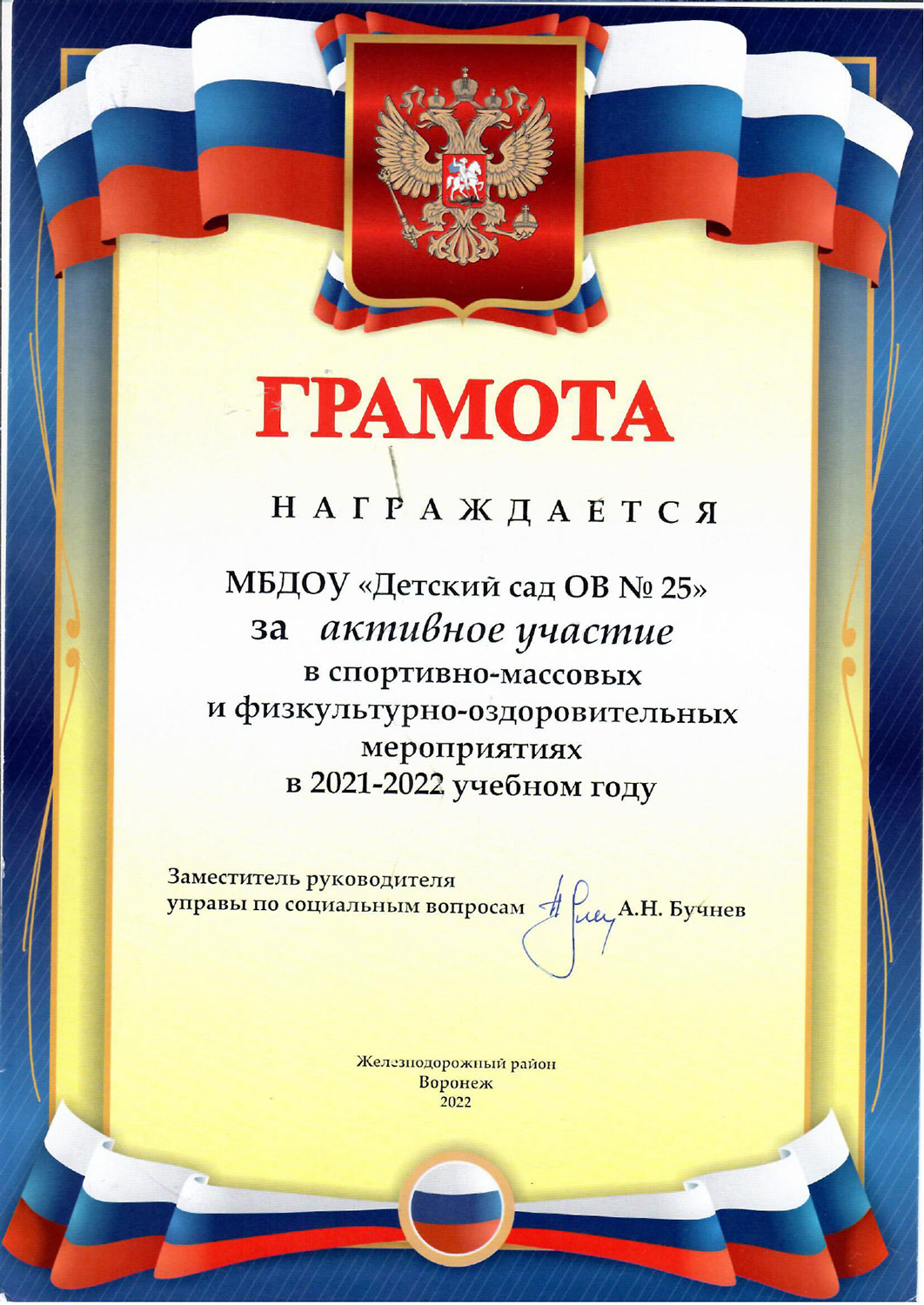 ГРАМОТА

НАГРАЖДАЕТСЯ

МБДОУ «Детский сад ОВ № 25»
за активное участие
в спортивно-массовых
и физкультурно-оздоровительных
мероприятиях
в 2021-2022 учебном году

Заместитель руководителя
управы по социальным вопросам А.Н. Бучнев

Железнодорожный район
Воронеж
2022